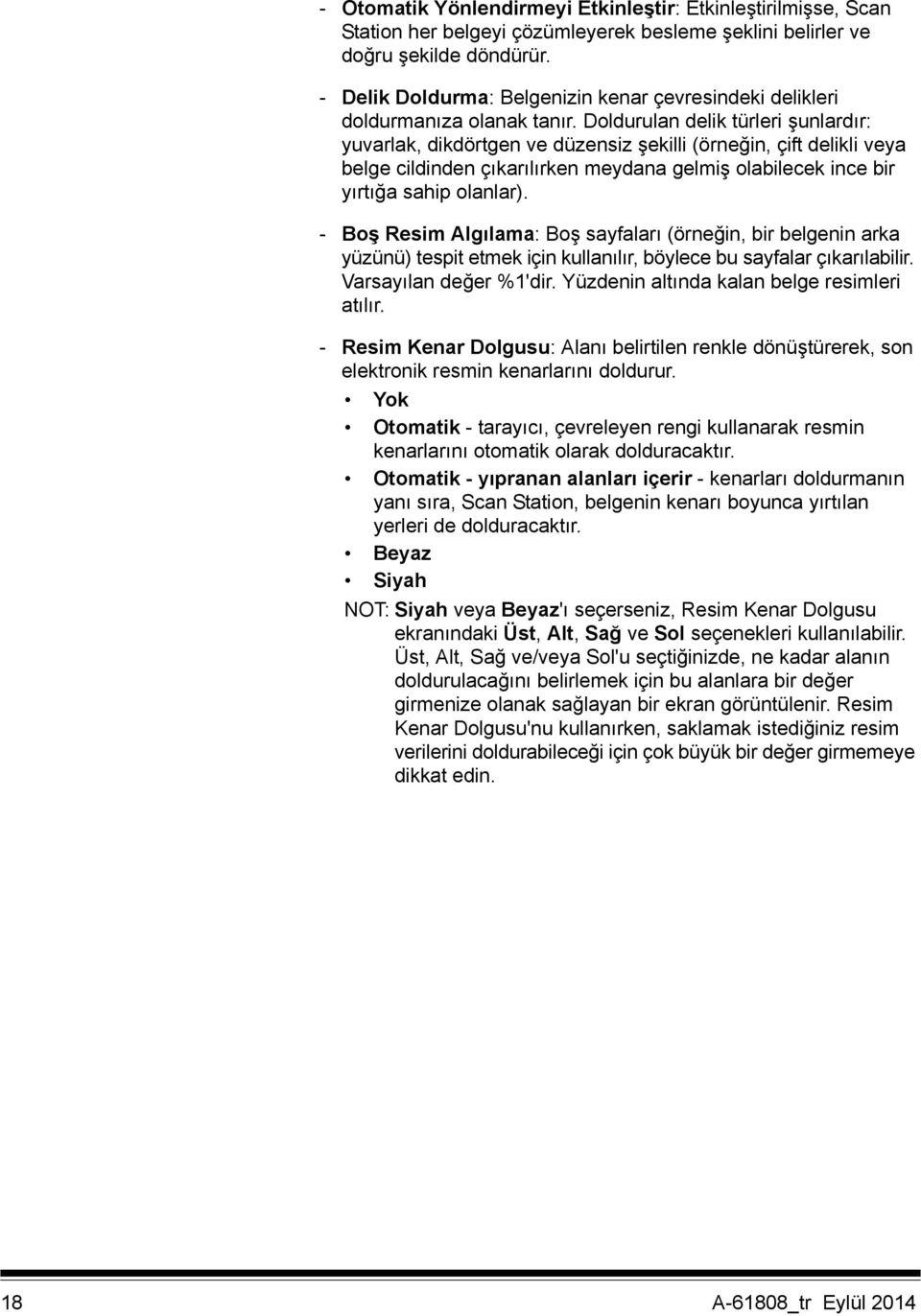 - Otomatik Yönlendirmeyi Etkinleştir: Etkinleştirilmişse, Scan Station her belgeyi çözümleyerek besleme şeklini belirler ve doğru şekilde döndürür.

- Delik Doldurma: Belgenizin kenar çevresindeki delikleri doldurmanıza olanak tanır. Doldurulan delik türleri şunlardır: yuvarlak, dikdörtgen ve düzensiz şekilli (örneğin, çift delikli veya belge cildinden çıkarılırken meydana gelmiş olabilecek ince bir yırtığa sahip olanlar).

- Boş Resim Algılama: Boş sayfaları (örneğin, bir belgenin arka yüzünü) tespit etmek için kullanılır, böylece bu sayfalar çıkarılabilir. Varsayılan değer %1'dir. Yüzdenin altında kalan belge resimleri atılır.

- Resim Kenar Dolgusu: Alanı belirtilen renkle dönüştürerek, son elektronik resmin kenarlarını doldurur.

• Yok

• Otomatik - tarayıcı, çevreleyen rengi kullanarak resmin kenarlarını otomatik olarak dolduracaktır.

• Otomatik - yıpranan alanları içerir - kenarları doldurmanın yanı sıra, Scan Station, belgenin kenarı boyunca yırtılan yerleri de dolduracaktır.

• Beyaz

• Siyah

NOT: Siyah veya Beyaz'ı seçerseniz, Resim Kenar Dolgusu ekranındaki Üst, Alt, Sağ ve Sol seçenekleri kullanılabilir. Üst, Alt, Sağ ve/veya Sol'u seçtiğinizde, ne kadar alanın doldurulacağını belirlemek için bu alanlara bir değer girmenize olanak sağlayan bir ekran görüntülenir. Resim Kenar Dolgusu'nu kullanırken, saklamak istediğiniz resim verilerini doldurabileceği için çok büyük bir değer girmemeye dikkat edin.

18 A-61808_tr Eylül 2014